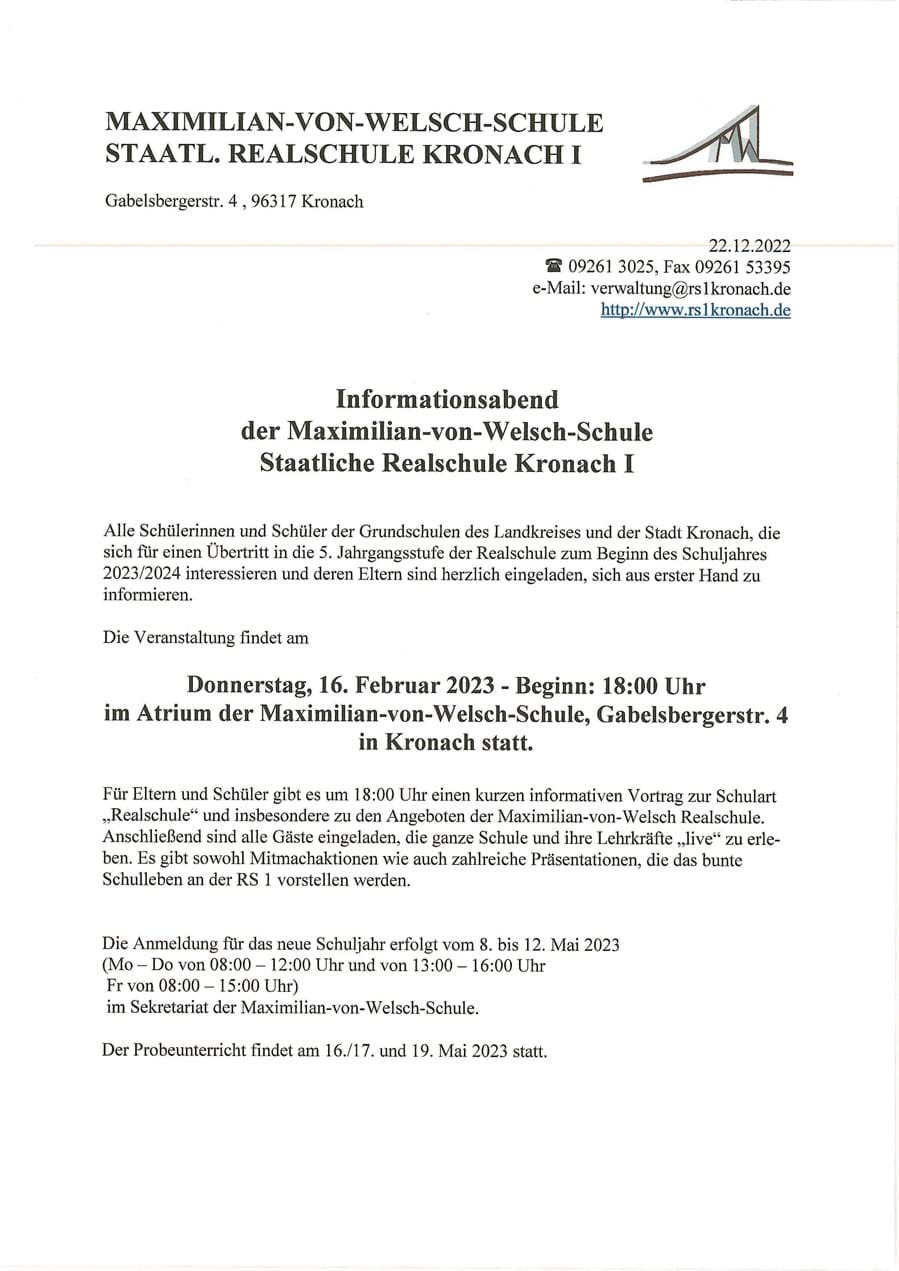 MAXIMILIAN-VON-WELSCH-SCHULE
STAATL. REALSCHULE KRONACH I

Gabelsbergerstr. 4 , 96317 Kronach

22.12.2022
☎ 09261 3025, Fax 09261 53395
e-Mail: verwaltung@rs1kronach.de
http://www.rs1kronach.de

Informationsabend
der Maximilian-von-Welsch-Schule
Staatliche Realschule Kronach I

Alle Schülerinnen und Schüler der Grundschulen des Landkreises und der Stadt Kronach, die sich für einen Übertritt in die 5. Jahrgangsstufe der Realschule zum Beginn des Schuljahres 2023/2024 interessieren und deren Eltern sind herzlich eingeladen, sich aus erster Hand zu informieren.

Die Veranstaltung findet am

Donnerstag, 16. Februar 2023 - Beginn: 18:00 Uhr
im Atrium der Maximilian-von-Welsch-Schule, Gabelsbergerstr. 4
in Kronach statt.

Für Eltern und Schüler gibt es um 18:00 Uhr einen kurzen informativen Vortrag zur Schulart „Realschule“ und insbesondere zu den Angeboten der Maximilian-von-Welsch Realschule. Anschließend sind alle Gäste eingeladen, die ganze Schule und ihre Lehrkräfte „live“ zu erleben. Es gibt sowohl Mitmachaktionen wie auch zahlreiche Präsentationen, die das bunte Schulleben an der RS 1 vorstellen werden.

Die Anmeldung für das neue Schuljahr erfolgt vom 8. bis 12. Mai 2023
(Mo – Do von 08:00 – 12:00 Uhr und von 13:00 – 16:00 Uhr
Fr von 08:00 – 15:00 Uhr)
im Sekretariat der Maximilian-von-Welsch-Schule.

Der Probeunterricht findet am 16./17. und 19. Mai 2023 statt.